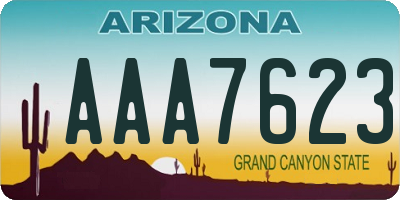 ARIZONA

AAA7623

GRAND CANYON STATE